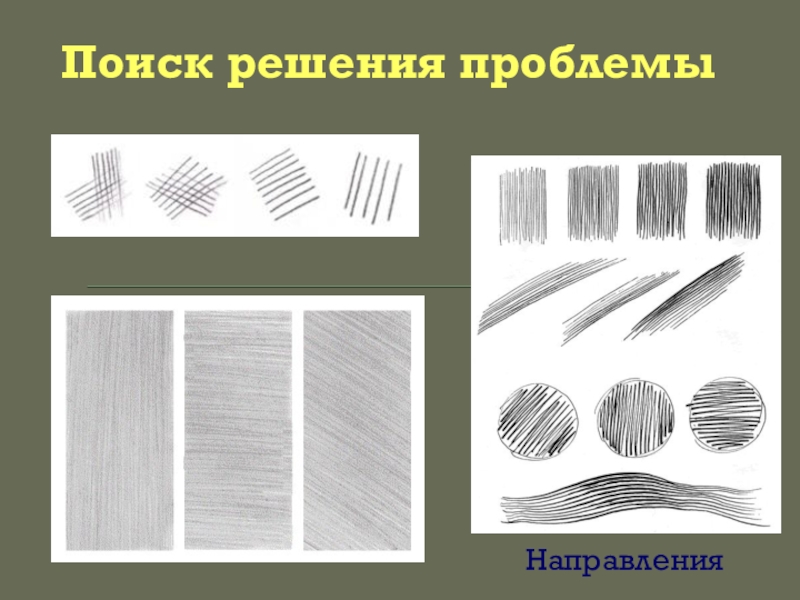 Поиск решения проблемы

Направления